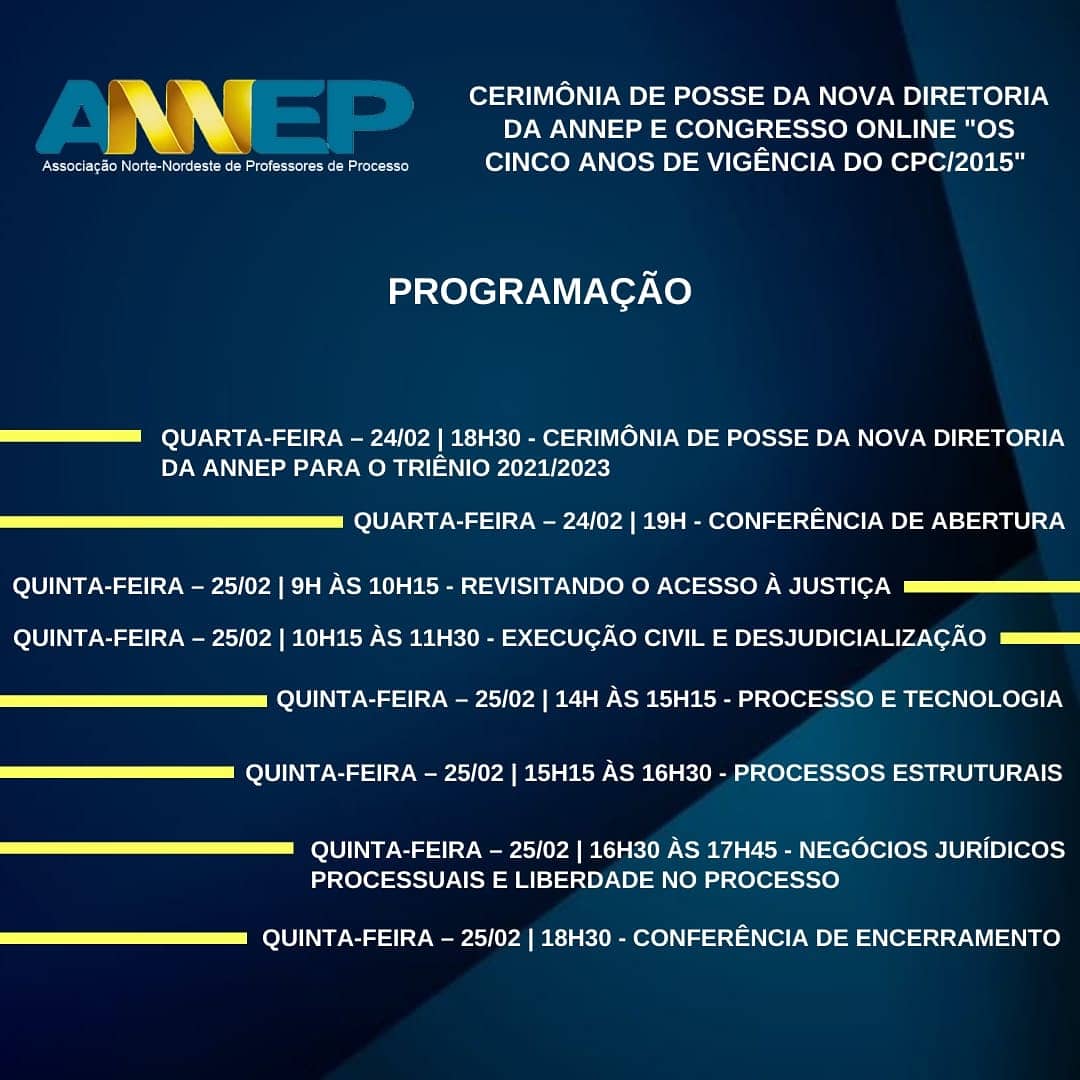 ANNEP
Associação Norte-Nordeste de Professores de Processo

CERIMÔNIA DE POSSE DA NOVA DIRETORIA DA ANNEP E CONGRESSO ONLINE "OS CINCO ANOS DE VIGÊNCIA DO CPC/2015"

PROGRAMAÇÃO

QUARTA-FEIRA – 24/02 | 18H30 - CERIMÔNIA DE POSSE DA NOVA DIRETORIA DA ANNEP PARA O TRIÊNIO 2021/2023

QUARTA-FEIRA – 24/02 | 19H - CONFERÊNCIA DE ABERTURA

QUINTA-FEIRA – 25/02 | 9H ÀS 10H15 - REVISITANDO O ACESSO À JUSTIÇA

QUINTA-FEIRA – 25/02 | 10H15 ÀS 11H30 - EXECUÇÃO CIVIL E DESJUDICIALIZAÇÃO

QUINTA-FEIRA – 25/02 | 14H ÀS 15H15 - PROCESSO E TECNOLOGIA

QUINTA-FEIRA – 25/02 | 15H15 ÀS 16H30 - PROCESSOS ESTRUTURAIS

QUINTA-FEIRA – 25/02 | 16H30 ÀS 17H45 - NEGÓCIOS JURÍDICOS PROCESSUAIS E LIBERDADE NO PROCESSO

QUINTA-FEIRA – 25/02 | 18H30 - CONFERÊNCIA DE ENCERRAMENTO